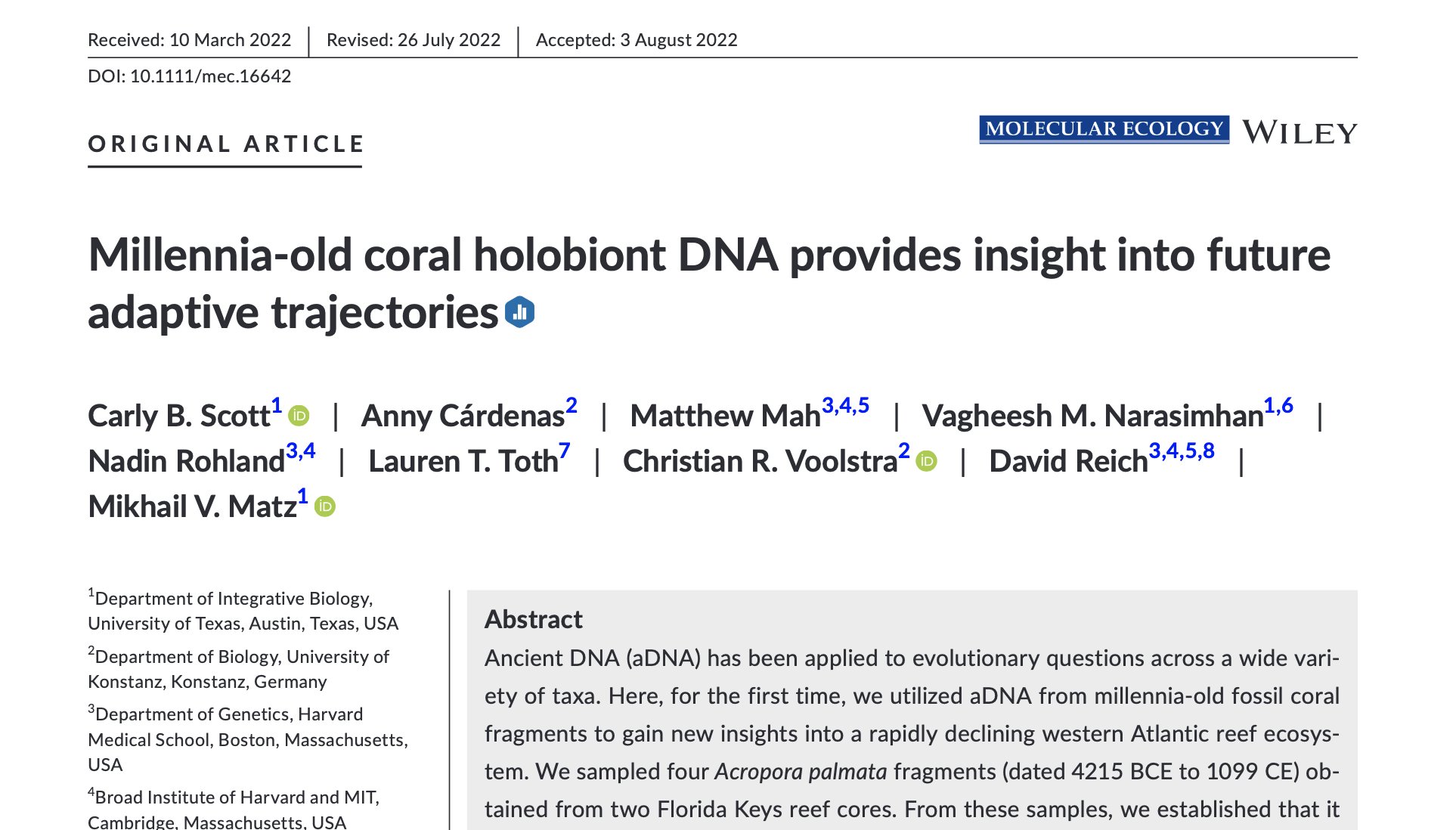 Received: 10 March 2022 | Revised: 26 July 2022 | Accepted: 3 August 2022

DOI: 10.1111/mec.16642

ORIGINAL ARTICLE

MOLECULAR ECOLOGY WILEY

Millennia-old coral holobiont DNA provides insight into future adaptive trajectories

Carly B. Scott$^{1}$ | Anny Cárdenas$^{2}$ | Matthew Mah$^{3,4,5}$ | Vagheesh M. Narasimhan$^{1,6}$ | Nadin Rohland$^{3,4}$ | Lauren T. Toth$^{7}$ | Christian R. Voolstra$^{2}$ | David Reich$^{3,4,5,8}$ | Mikhail V. Matz$^{1}$

$^{1}$Department of Integrative Biology, University of Texas, Austin, Texas, USA

$^{2}$Department of Biology, University of Konstanz, Konstanz, Germany

$^{3}$Department of Genetics, Harvard Medical School, Boston, Massachusetts, USA

$^{4}$Broad Institute of Harvard and MIT, Cambridge, Massachusetts, USA

Abstract

Ancient DNA (aDNA) has been applied to evolutionary questions across a wide variety of taxa. Here, for the first time, we utilized aDNA from millennia-old fossil coral fragments to gain new insights into a rapidly declining western Atlantic reef ecosystem. We sampled four Acropora palmata fragments (dated 4215 BCE to 1099 CE) obtained from two Florida Keys reef cores. From these samples, we established that it